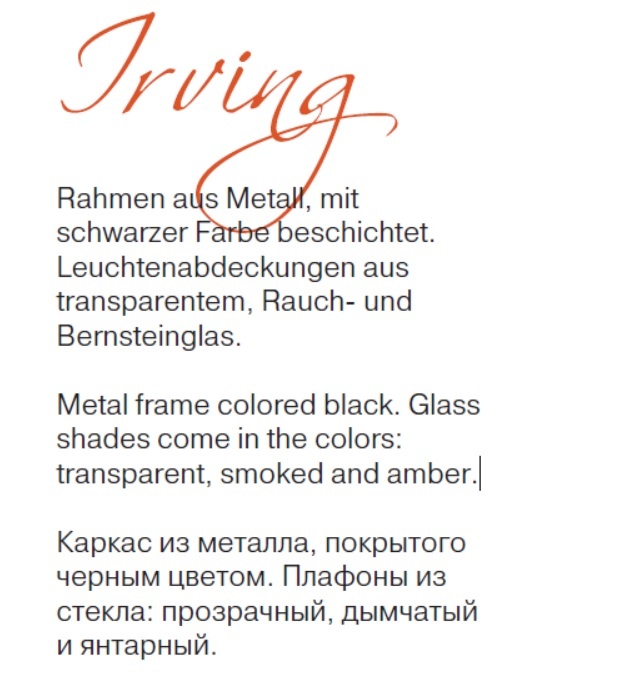 Irving

Rahmen aus Metall, mit schwarzer Farbe beschichtet. Leuchtenabdeckungen aus transparentem, Rauch- und Bernsteinglas.

Metal frame colored black. Glass shades come in the colors: transparent, smoked and amber.

Каркас из металла, покрытого черным цветом. Плафоны из стекла: прозрачный, дымчатый и янтарный.